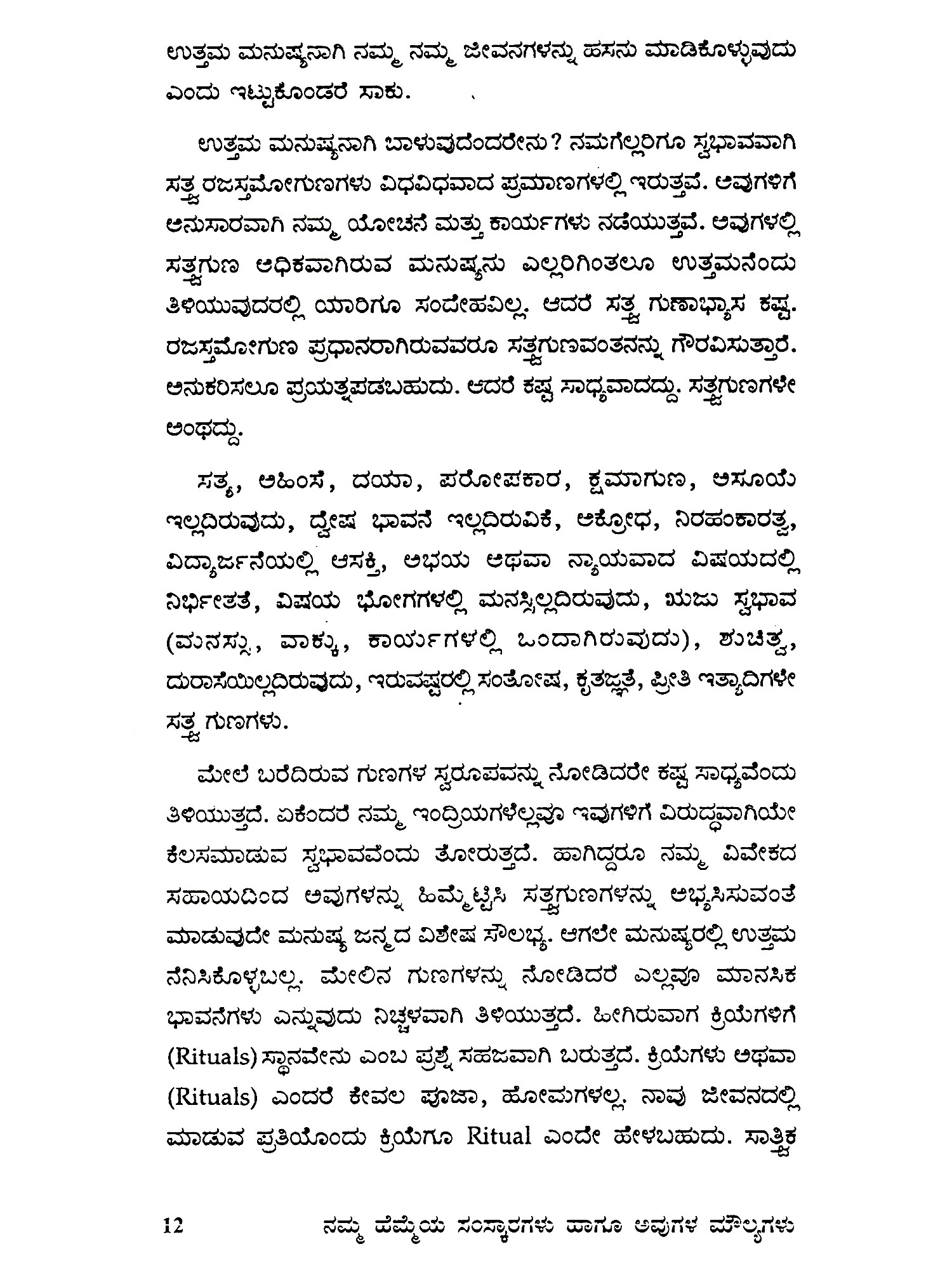 ಉತ್ತಮ ಮನುಷ್ಯನಾಗಿ ನಮ್ಮ ನಮ್ಮ ಜೀವನಗಳನ್ನು ಹಸನು ಮಾಡಿಕೊಳ್ಳುವುದು ಎಂದು ಇಟ್ಟುಕೊಂಡರೆ ಸಾಕು.

ಉತ್ತಮ ಮನುಷ್ಯನಾಗಿ ಬಾಳುವುದೆಂದರೇನು? ನಮಗೆಲ್ಲರಿಗೂ ಸ್ವಭಾವವಾಗಿ ಸತ್ವ ರಜಸ್ತಮೋಗುಣಗಳು ವಿಧವಿಧವಾದ ಪ್ರಮಾಣಗಳಲ್ಲಿ ಇರುತ್ತವೆ. ಅವುಗಳಿಗೆ ಅನುಸಾರವಾಗಿ ನಮ್ಮ ಯೋಚನೆ ಮತ್ತು ಕಾರ್ಯಗಳು ನಡೆಯುತ್ತವೆ. ಅವುಗಳಲ್ಲಿ ಸತ್ವಗುಣ ಅಧಿಕವಾಗಿರುವ ಮನುಷ್ಯನು ಎಲ್ಲರಿಗಿಂತಲೂ ಉತ್ತಮನೆಂದು ತಿಳಿಯುವುದರಲ್ಲಿ ಯಾರಿಗೂ ಸಂದೇಹವಿಲ್ಲ. ಆದರೆ ಸತ್ವ ಗುಣಾಭ್ಯಾಸ ಕಷ್ಟ. ರಜಸ್ತಮೋಗುಣ ಪ್ರಧಾನರಾಗಿರುವವರೂ ಸತ್ವಗುಣವಂತನನ್ನು ಗೌರವಿಸುತ್ತಾರೆ. ಅನುಕರಿಸಲೂ ಪ್ರಯತ್ನಪಡಬಹುದು. ಆದರೆ ಕಷ್ಟ ಸಾಧ್ಯವಾದದ್ದು. ಸತ್ವಗುಣಗಳೇ ಅಂಥದ್ದು.

ಸತ್ಯ, ಅಹಿಂಸೆ, ದಯಾ, ಪರೋಪಕಾರ, ಕ್ಷಮಾಗುಣ, ಅಸೂಯೆ ಇಲ್ಲದಿರುವುದು, ದ್ವೇಷ ಭಾವನೆ ಇಲ್ಲದಿರುವಿಕೆ, ಅಕ್ರೋಧ, ನಿರಹಂಕಾರತ್ವ, ವಿದ್ಯಾರ್ಜನೆಯಲ್ಲಿ ಆಸಕ್ತಿ, ಅಭಯ ಅಥವಾ ನ್ಯಾಯವಾದ ವಿಷಯದಲ್ಲಿ ನಿರ್ಭೀತತೆ, ವಿಷಯ ಭೋಗಗಳಲ್ಲಿ ಮನಸ್ಸಿಲ್ಲದಿರುವುದು, ಋಜು ಸ್ವಭಾವ (ಮನಸ್ಸು, ವಾಕ್ಕು, ಕಾರ್ಯಗಳಲ್ಲಿ ಒಂದಾಗಿರುವುದು), ಶುಚಿತ್ವ, ದುರಾಸೆಯಿಲ್ಲದಿರುವುದು, ಇರುವಷ್ಟರಲ್ಲಿ ಸಂತೋಷ, ಕೃತಜ್ಞತೆ, ಪ್ರೀತಿ ಇತ್ಯಾದಿಗಳೇ ಸತ್ವ ಗುಣಗಳು.

ಮೇಲೆ ಬರೆದಿರುವ ಗುಣಗಳ ಸ್ವರೂಪವನ್ನು ನೋಡಿದರೇ ಕಷ್ಟ ಸಾಧ್ಯವೆಂದು ತಿಳಿಯುತ್ತದೆ. ಏಕೆಂದರೆ ನಮ್ಮ ಇಂದ್ರಿಯಗಳೆಲ್ಲವೂ ಇವುಗಳಿಗೆ ವಿರುದ್ಧವಾಗಿಯೇ ಕೆಲಸಮಾಡುವ ಸ್ವಭಾವವೆಂದು ತೋರುತ್ತದೆ. ಹಾಗಿದ್ದರೂ ನಮ್ಮ ವಿವೇಕದ ಸಹಾಯದಿಂದ ಅವುಗಳನ್ನು ಹಿಮ್ಮೆಟ್ಟಿಸಿ ಸತ್ವಗುಣಗಳನ್ನು ಅಭ್ಯಸಿಸುವಂತೆ ಮಾಡುವುದೇ ಮನುಷ್ಯ ಜನ್ಮದ ವಿಶೇಷ ಸೌಲಭ್ಯ. ಆಗಲೇ ಮನುಷ್ಯರಲ್ಲಿ ಉತ್ತಮ ನೆನಿಸಿಕೊಳ್ಳಬಲ್ಲ. ಮೇಲಿನ ಗುಣಗಳನ್ನು ನೋಡಿದರೆ ಎಲ್ಲವೂ ಮಾನಸಿಕ ಭಾವನೆಗಳು ಎನ್ನುವುದು ನಿಚ್ಚಳವಾಗಿ ತಿಳಿಯುತ್ತದೆ. ಹೀಗಿರುವಾಗ ಕ್ರಿಯೆಗಳಿಗೆ (Rituals) ಸ್ಥಾನವೇನು ಎಂಬ ಪ್ರಶ್ನೆ ಸಹಜವಾಗಿ ಬರುತ್ತದೆ. ಕ್ರಿಯೆಗಳು ಅಥವಾ (Rituals) ಎಂದರೆ ಕೇವಲ ಪೂಜಾ, ಹೋಮಗಳಲ್ಲ. ನಾವು ಜೀವನದಲ್ಲಿ ಮಾಡುವ ಪ್ರತಿಯೊಂದು ಕ್ರಿಯೆಗೂ Ritual ಎಂದೇ ಹೇಳಬಹುದು. ಸಾತ್ವಿಕ

12 ನಮ್ಮ ಹೆಮ್ಮೆಯ ಸಂಸ್ಕಾರಗಳು ಹಾಗೂ ಅವುಗಳ ಮೌಲ್ಯಗಳು